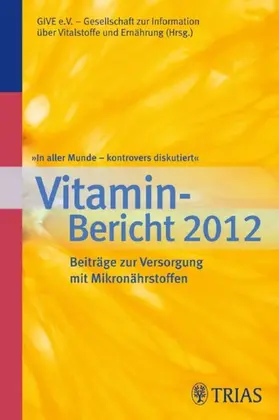 GIVE e.V. – Gesellschaft zur Information über Vitalstoffe und Ernährung (Hrsg.)

»In aller Munde – kontrovers diskutiert«

Vitamin-Bericht 2012

Beiträge zur Versorgung mit Mikronährstoffen

TRIAS